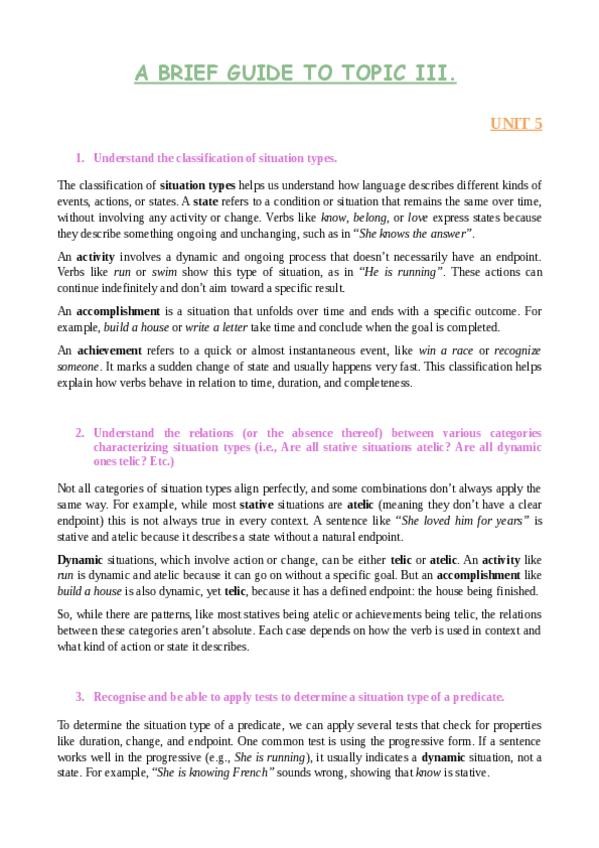 A BRIEF GUIDE TO TOPIC III.

UNIT 5

1. Understand the classification of situation types.

The classification of situation types helps us understand how language describes different kinds of events, actions, or states. A state refers to a condition or situation that remains the same over time, without involving any activity or change. Verbs like know, belong, or love express states because they describe something ongoing and unchanging, such as in "She knows the answer".

An activity involves a dynamic and ongoing process that doesn't necessarily have an endpoint. Verbs like run or swim show this type of situation, as in "He is running". These actions can continue indefinitely and don't aim toward a specific result.

An accomplishment is a situation that unfolds over time and ends with a specific outcome. For example, build a house or write a letter take time and conclude when the goal is completed.

An achievement refers to a quick or almost instantaneous event, like win a race or recognize someone. It marks a sudden change of state and usually happens very fast. This classification helps explain how verbs behave in relation to time, duration, and completeness.

2. Understand the relations (or the absence thereof) between various categories characterizing situation types (i.e., Are all stative situations atelic? Are all dynamic ones telic? Etc.)

Not all categories of situation types align perfectly, and some combinations don't always apply the same way. For example, while most stative situations are atelic (meaning they don't have a clear endpoint) this is not always true in every context. A sentence like "She loved him for years" is stative and atelic because it describes a state without a natural endpoint.

Dynamic situations, which involve action or change, can be either telic or atelic. An activity like run is dynamic and atelic because it can go on without a specific goal. But an accomplishment like build a house is also dynamic, yet telic, because it has a defined endpoint: the house being finished.

So, while there are patterns, like most statives being atelic or achievements being telic, the relations between these categories aren't absolute. Each case depends on how the verb is used in context and what kind of action or state it describes.

3. Recognise and be able to apply tests to determine a situation type of a predicate.

To determine the situation type of a predicate, we can apply several tests that check for properties like duration, change, and endpoint. One common test is using the progressive form. If a sentence works well in the progressive (e.g., She is running), it usually indicates a dynamic situation, not a state. For example, "She is knowing French" sounds wrong, showing that know is stative.